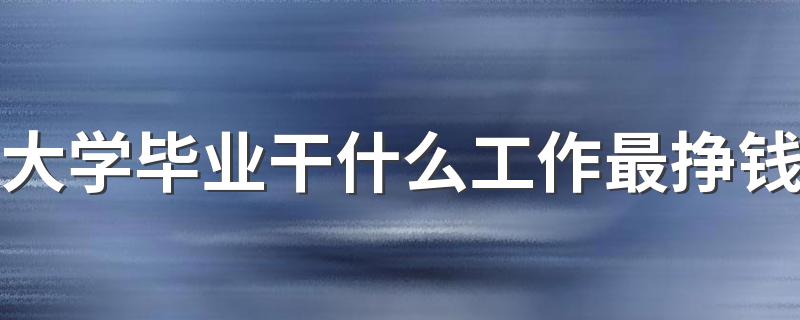 大学毕业干什么工作最挣钱